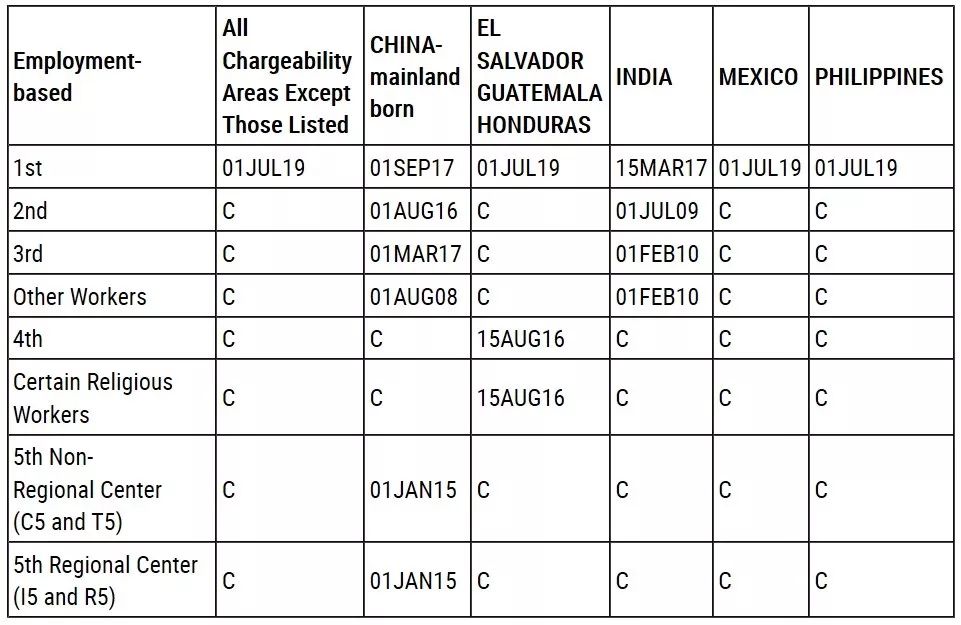 | Employment-based | All Chargeability Areas Except Those Listed | CHINA-mainland born | EL SALVADOR GUATEMALA HONDURAS | INDIA | MEXICO | PHILIPPINES |
|---|---|---|---|---|---|---|
| 1st | 01JUL19 | 01SEP17 | 01JUL19 | 15MAR17 | 01JUL19 | 01JUL19 |
| 2nd | C | 01AUG16 | C | 01JUL09 | C | C |
| 3rd | C | 01MAR17 | C | 01FEB10 | C | C |
| Other Workers | C | 01AUG08 | C | 01FEB10 | C | C |
| 4th | C | C | 15AUG16 | C | C | C |
| Certain Religious Workers | C | C | 15AUG16 | C | C | C |
| 5th Non-Regional Center (C5 and T5) | C | 01JAN15 | C | C | C | C |
| 5th Regional Center (I5 and R5) | C | 01JAN15 | C | C | C | C |